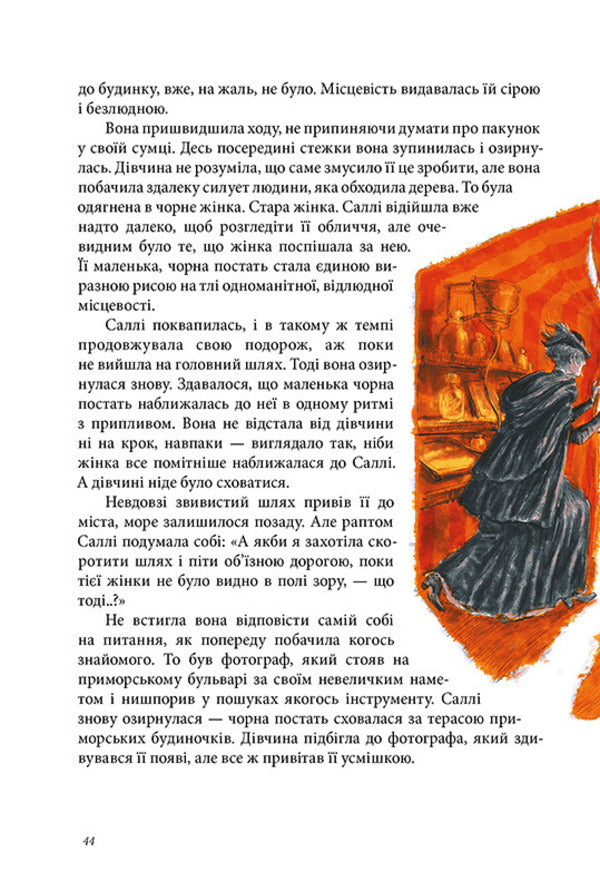 до будинку, вже, на жаль, не було. Місцевість видавалась їй сірою і безлюдною.

Вона пришвидшила ходу, не припиняючи думати про пакунок у своїй сумці. Десь посередині стежки вона зупинилась і озирнулась. Дівчина не розуміла, що саме змусило її це зробити, але вона побачила здалеку силует людини, яка обходила дерева. То була одягнена в чорне жінка. Стара жінка. Саллі відійшла вже надто далеко, щоб розгледіти її обличчя, але очевидним було те, що жінка поспішала за нею. Її маленька, чорна постать стала єдиною виразною рисою на тлі одноманітної, відлюдної місцевості.

Саллі поквапилась, і в такому ж темпі продовжувала свою подорож, аж поки не вийшла на головний шлях. Тоді вона озирнулася знову. Здавалося, що маленька чорна постать наближалась до неї в одному ритмі з припливом. Вона не відстала від дівчини ні на крок, навпаки — виглядало так, ніби жінка все помітніше наближалася до Саллі. А дівчині ніде було сховатися.

Невдовзі звивистий шлях привів її до міста, море залишилося позаду. Але раптом Саллі подумала собі: «А якби я захотіла скоротити шлях і піти об'їзною дорогою, поки тієї жінки не було видно в полі зору, — що тоді..?»

Не встигла вона відповісти самій собі на питання, як попереду побачила когось знайомого. То був фотограф, який стояв на приморському бульварі за своїм невеличким наметом і нишпорив у пошуках якогось інструменту. Саллі знову озирнулася — чорна постать сховалася за терасою приморських будиночків. Дівчина підбігла до фотографа, який здивувався її появі, але все ж привітав її усмішкою.

44